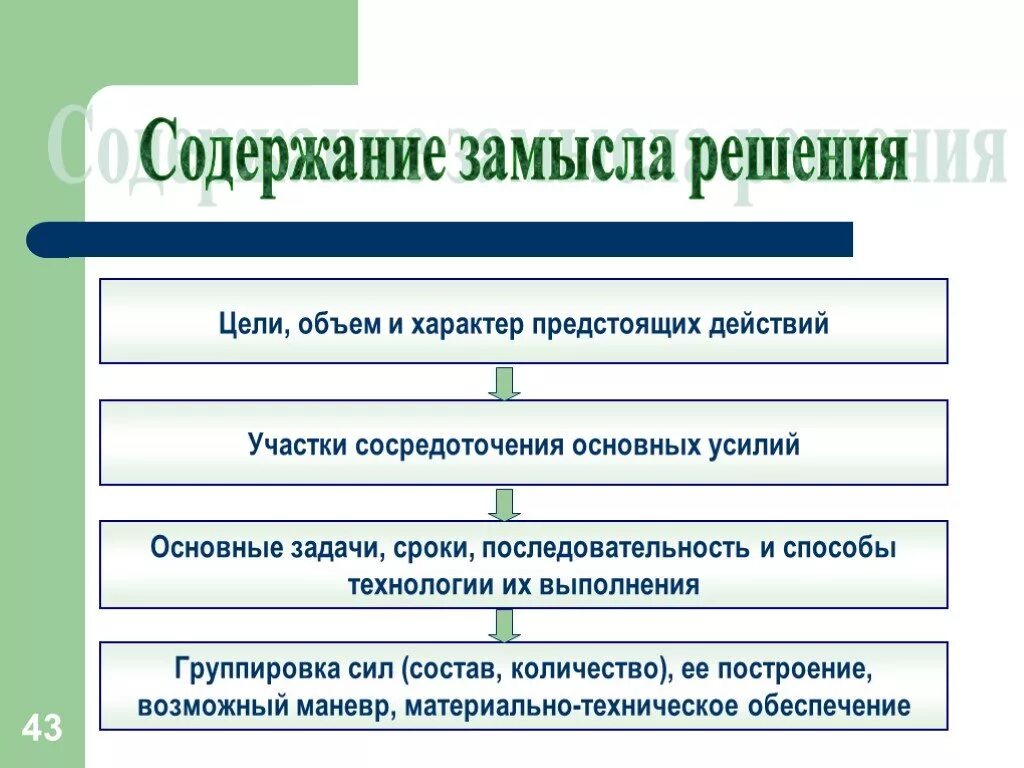 Содержание замысла решения

Цели, объем и характер предстоящих действий

Участки сосредоточения основных усилий

Основные задачи, сроки, последовательность и способы технологии их выполнения

Группировка сил (состав, количество), ее построение, возможный маневр, материально-техническое обеспечение

43